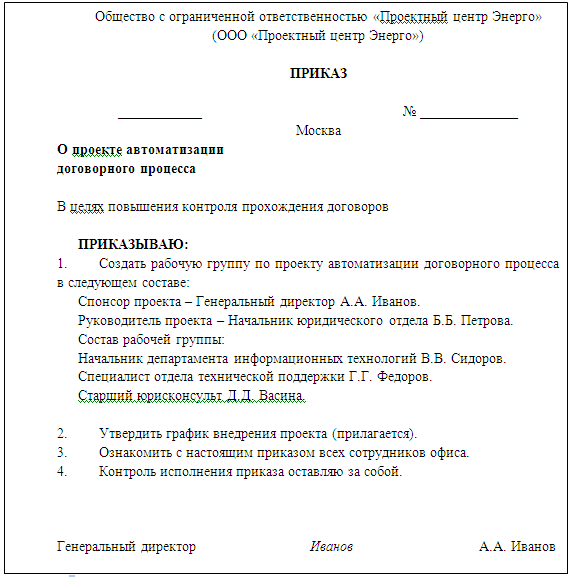 Общество с ограниченной ответственностью «Проектный центр Энерго»
(ООО «Проектный центр Энерго»)

ПРИКАЗ

____________ № ______________

Москва

О проекте автоматизации
договорного процесса

В целях повышения контроля прохождения договоров

ПРИКАЗЫВАЮ:

1. Создать рабочую группу по проекту автоматизации договорного процесса в следующем составе:

Спонсор проекта – Генеральный директор А.А. Иванов.

Руководитель проекта – Начальник юридического отдела Б.Б. Петрова.

Состав рабочей группы:

Начальник департамента информационных технологий В.В. Сидоров.

Специалист отдела технической поддержки Г.Г. Федоров.

Старший юрисконсульт Д.Д. Васина.

2. Утвердить график внедрения проекта (прилагается).
3. Ознакомить с настоящим приказом всех сотрудников офиса.
4. Контроль исполнения приказа оставляю за собой.

Генеральный директор Иванов А.А. Иванов